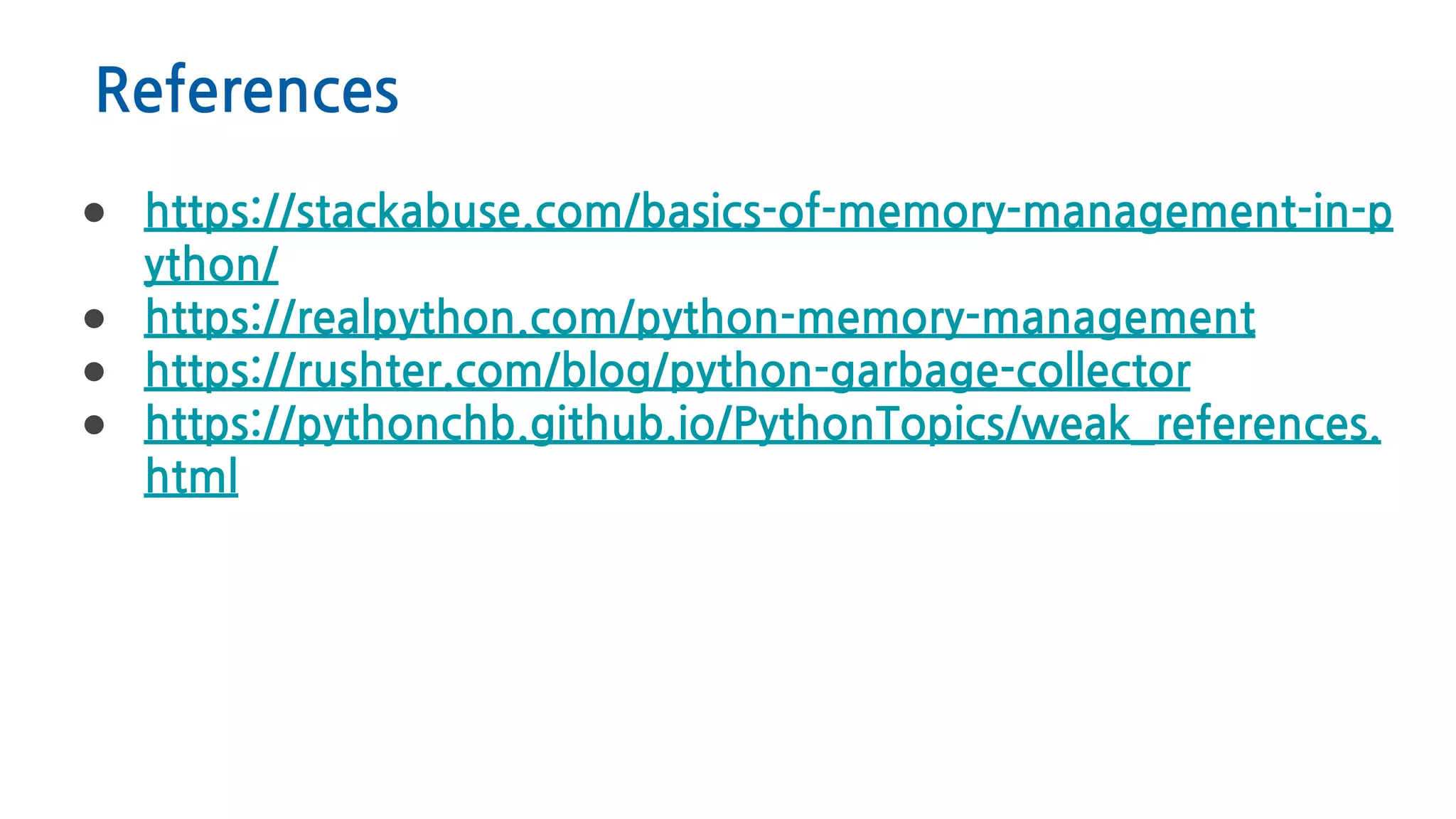 References

• https://stackabuse.com/basics-of-memory-management-in-python/
• https://realpython.com/python-memory-management
• https://rushter.com/blog/python-garbage-collector
• https://pythonchb.github.io/PythonTopics/weak_references.html